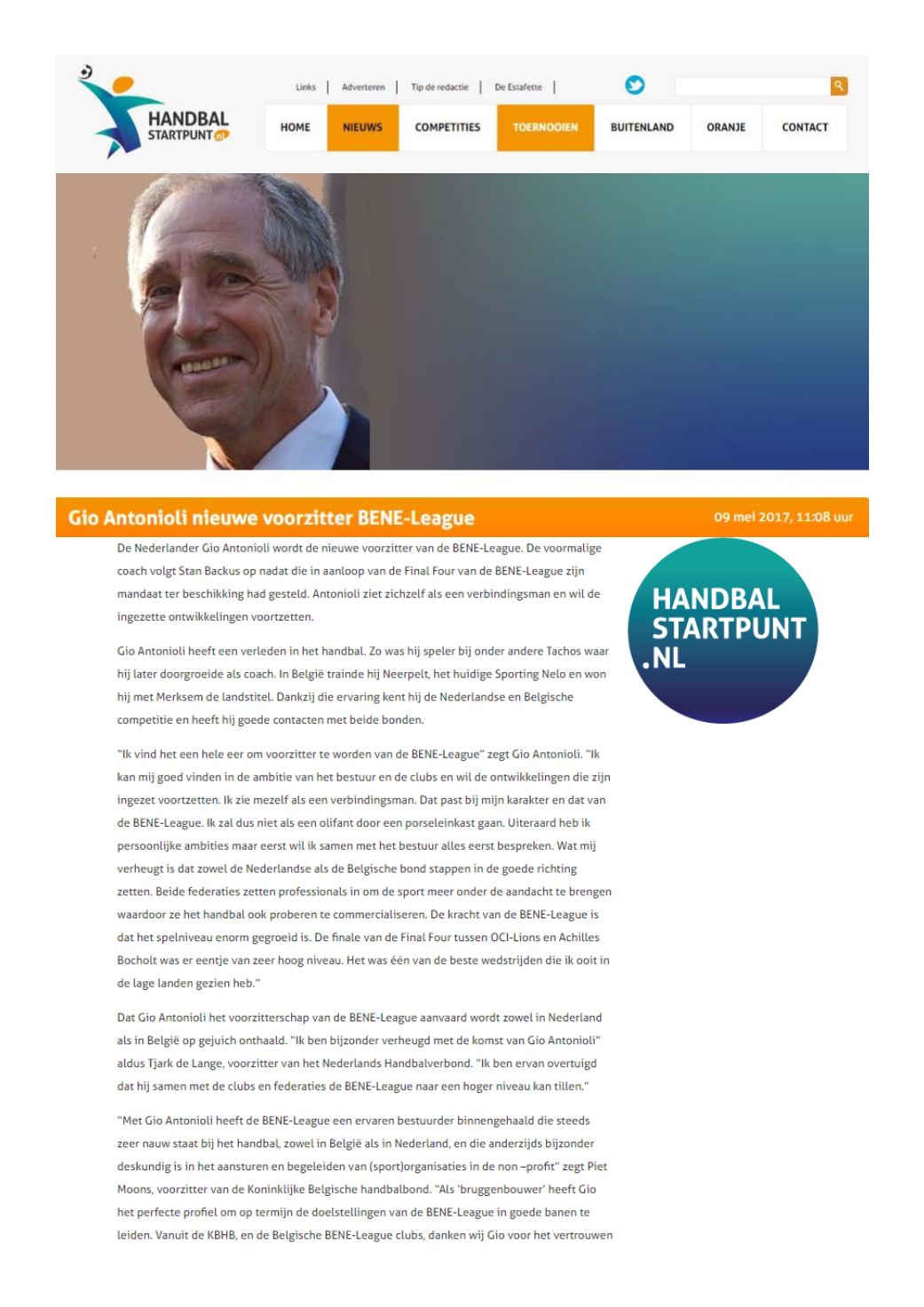 HANDBAL STARTPUNT nl

Links | Adverteren | Tip de redactie | De Estafette |

HOME NIEUWS COMPETITIES TOERNOOIEN BUITENLAND ORANJE CONTACT

Gio Antonioli nieuwe voorzitter BENE-League

09 mei 2017, 11:08 uur

De Nederlander Gio Antonioli wordt de nieuwe voorzitter van de BENE-League. De voormalige coach volgt Stan Backus op nadat die in aanloop van de Final Four van de BENE-League zijn mandaat ter beschikking had gesteld. Antonioli ziet zichzelf als een verbindingsman en wil de ingezette ontwikkelingen voortzetten.

Gio Antonioli heeft een verleden in het handbal. Zo was hij speler bij onder andere Tachos waar hij later doorgroeide als coach. In België trainde hij Neerpelt, het huidige Sporting Nelo en won hij met Merksem de landstitel. Dankzij die ervaring kent hij de Nederlandse en Belgische competitie en heeft hij goede contacten met beide bonden.

"Ik vind het een hele eer om voorzitter te worden van de BENE-League" zegt Gio Antonioli. "Ik kan mij goed vinden in de ambitie van het bestuur en de clubs en wil de ontwikkelingen die zijn ingezet voortzetten. Ik zie mezelf als een verbindingsman. Dat past bij mijn karakter en dat van de BENE-League. Ik zal dus niet als een olifant door een porseleinkast gaan. Uiteraard heb ik persoonlijke ambities maar eerst wil ik samen met het bestuur alles eerst bespreken. Wat mij verheugt is dat zowel de Nederlandse als de Belgische bond stappen in de goede richting zetten. Beide federaties zetten professionals in om de sport meer onder de aandacht te brengen waardoor ze het handbal ook proberen te commercialiseren. De kracht van de BENE-League is dat het spelniveau enorm gegroeid is. De finale van de Final Four tussen OCI-Lions en Achilles Bocholt was er eentje van zeer hoog niveau. Het was één van de beste wedstrijden die ik ooit in de lage landen gezien heb."

Dat Gio Antonioli het voorzitterschap van de BENE-League aanvaard wordt zowel in Nederland als in België op gejuich onthaald. "Ik ben bijzonder verheugd met de komst van Gio Antonioli" aldus Tjark de Lange, voorzitter van het Nederlands Handbalverbond. "Ik ben ervan overtuigd dat hij samen met de clubs en federaties de BENE-League naar een hoger niveau kan tillen."

"Met Gio Antonioli heeft de BENE-League een ervaren bestuurder binnengehaald die steeds zeer nauw staat bij het handbal, zowel in België als in Nederland, en die anderzijds bijzonder deskundig is in het aansturen en begeleiden van (sport)organisaties in de non –profit" zegt Piet Moons, voorzitter van de Koninklijke Belgische handbalbond. "Als 'bruggenbouwer' heeft Gio het perfecte profiel om op termijn de doelstellingen van de BENE-League in goede banen te leiden. Vanuit de KBHB, en de Belgische BENE-League clubs, danken wij Gio voor het vertrouwen

HANDBAL STARTPUNT .NL